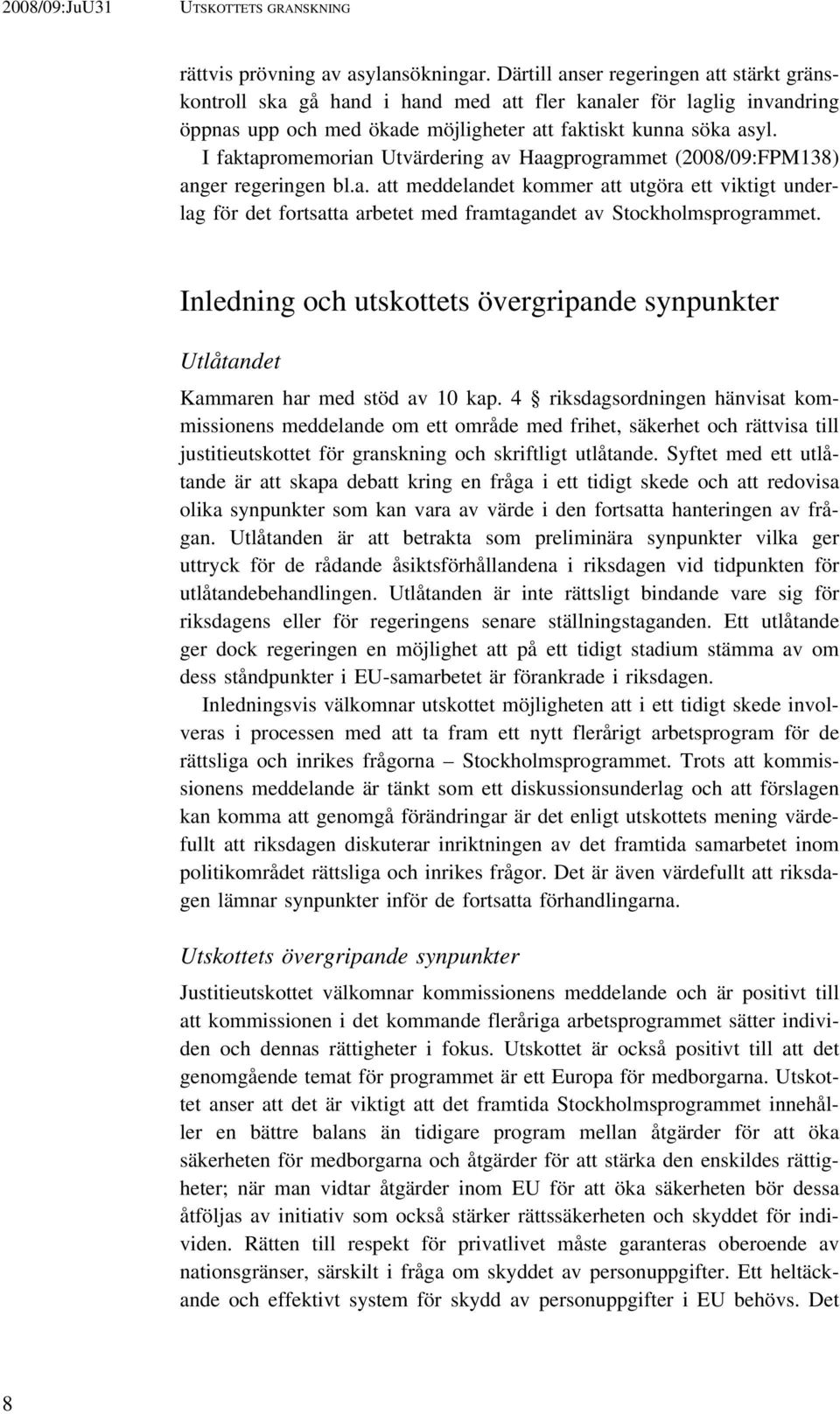 2008/09:JuU31 UTSKOTTETS GRANSKNING

rättvis prövning av asylansökningar. Därtill anser regeringen att stärkt gränskontroll ska gå hand i hand med att fler kanaler för laglig invandring öppnas upp och med ökade möjligheter att faktiskt kunna söka asyl.

I faktapromemorian Utvärdering av Haagprogrammet (2008/09:FPM138) anger regeringen bl.a. att meddelandet kommer att utgöra ett viktigt underlag för det fortsatta arbetet med framtagandet av Stockholmsprogrammet.

Inledning och utskottets övergripande synpunkter

Utlåtandet

Kammaren har med stöd av 10 kap. 4 § riksdagsordningen hänvisat kommissionens meddelande om ett område med frihet, säkerhet och rättvisa till justitieutskottet för granskning och skriftligt utlåtande. Syftet med ett utlåtande är att skapa debatt kring en fråga i ett tidigt skede och att redovisa olika synpunkter som kan vara av värde i den fortsatta hanteringen av frågan. Utlåtanden är att betrakta som preliminära synpunkter vilka ger uttryck för de rådande åsiktsförhållandena i riksdagen vid tidpunkten för utlåtandebehandlingen. Utlåtanden är inte rättsligt bindande vare sig för riksdagens eller för regeringens senare ställningstaganden. Ett utlåtande ger dock regeringen en möjlighet att på ett tidigt stadium stämma av om dess ståndpunkter i EU-samarbetet är förankrade i riksdagen.

Inledningsvis välkomnar utskottet möjligheten att i ett tidigt skede involveras i processen med att ta fram ett nytt flerårigt arbetsprogram för de rättsliga och inrikes frågorna – Stockholmsprogrammet. Trots att kommissionens meddelande är tänkt som ett diskussionsunderlag och att förslagen kan komma att genomgå förändringar är det enligt utskottets mening värdefullt att riksdagen diskuterar inriktningen av det framtida samarbetet inom politikområdet rättsliga och inrikes frågor. Det är även värdefullt att riksdagen lämnar synpunkter inför de fortsatta förhandlingarna.

Utskottets övergripande synpunkter

Justitieutskottet välkomnar kommissionens meddelande och är positivt till att kommissionen i det kommande fleråriga arbetsprogrammet sätter individen och dennas rättigheter i fokus. Utskottet är också positivt till att det genomgående temat för programmet är ett Europa för medborgarna. Utskottet anser att det är viktigt att det framtida Stockholmsprogrammet innehåller en bättre balans än tidigare program mellan åtgärder för att öka säkerheten för medborgarna och åtgärder för att stärka den enskildes rättigheter; när man vidtar åtgärder inom EU för att öka säkerheten bör dessa åtföljas av initiativ som också stärker rättssäkerheten och skyddet för individen. Rätten till respekt för privatlivet måste garanteras oberoende av nationsgränser, särskilt i fråga om skyddet av personuppgifter. Ett heltäckande och effektivt system för skydd av personuppgifter i EU behövs. Det

8